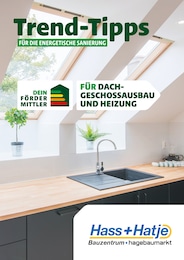 Trend-Tipps
FÜR DIE ENERGETISCHE SANIERUNG

DEIN FÖRDER MITTLER

FÜR DACH-GESCHOSSAUSBAU UND HEIZUNG

Hass+Hatje
Bauzentrum • hagebaumarkt